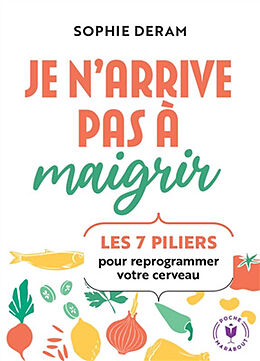 SOPHIE DERAM

JE N'ARRIVE PAS À maigrir

LES 7 PILIERS
pour reprogrammer votre cerveau

POCHE
MARABOUT